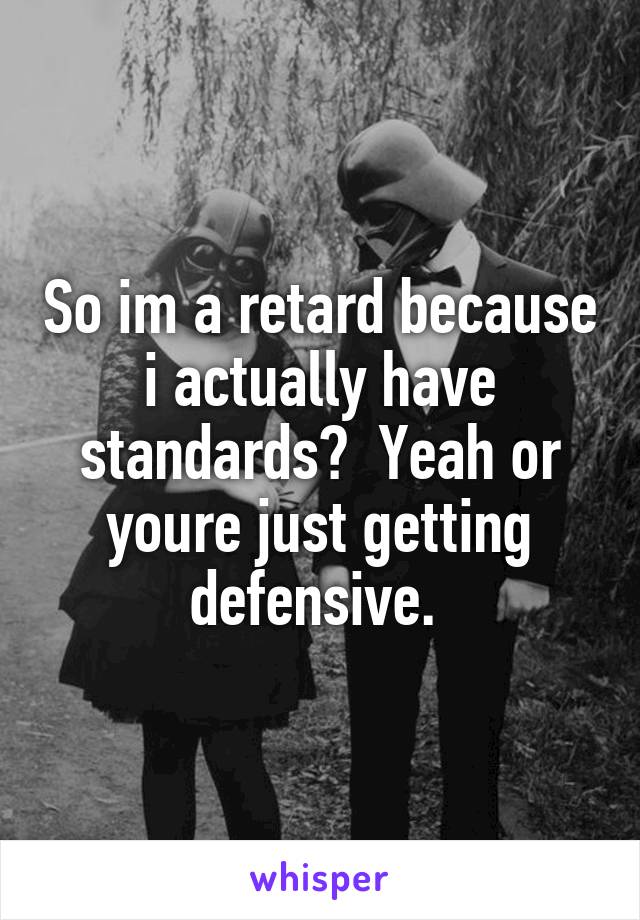 So im a retard because i actually have standards? Yeah or youre just getting defensive.

whisper